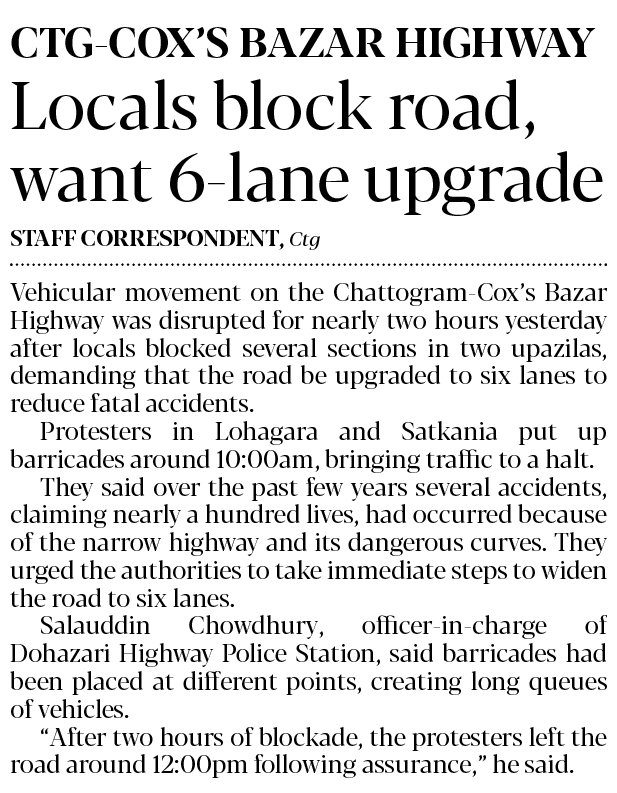 CTG-COX'S BAZAR HIGHWAY

Locals block road, want 6-lane upgrade

STAFF CORRESPONDENT, Ctg

Vehicular movement on the Chattogram-Cox's Bazar Highway was disrupted for nearly two hours yesterday after locals blocked several sections in two upazilas, demanding that the road be upgraded to six lanes to reduce fatal accidents.

Protesters in Lohagara and Satkania put up barricades around 10:00am, bringing traffic to a halt.

They said over the past few years several accidents, claiming nearly a hundred lives, had occurred because of the narrow highway and its dangerous curves. They urged the authorities to take immediate steps to widen the road to six lanes.

Salauddin Chowdhury, officer-in-charge of Dohazari Highway Police Station, said barricades had been placed at different points, creating long queues of vehicles.

"After two hours of blockade, the protesters left the road around 12:00pm following assurance," he said.